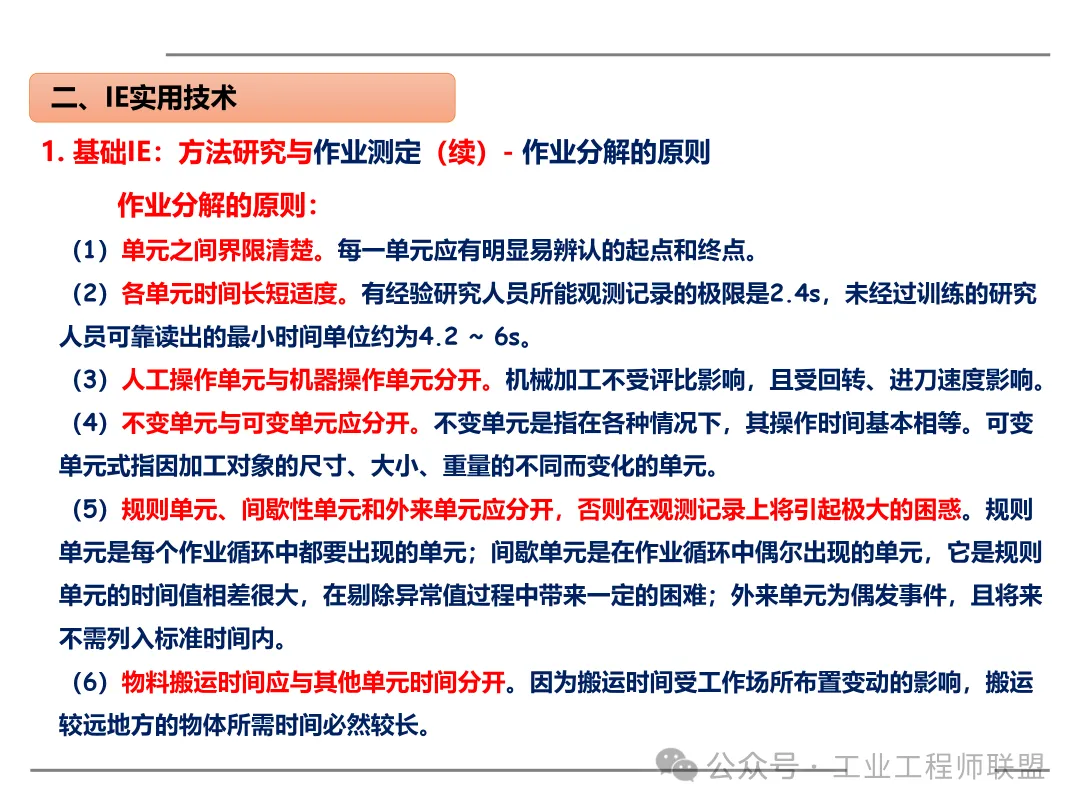 二、IE实用技术

1. 基础IE：方法研究与作业测定（续）- 作业分解的原则

作业分解的原则：

（1）单元之间界限清楚。每一单元应有明显易辨认的起点和终点。

（2）各单元时间长短适度。有经验研究人员所能观测记录的极限是2.4s，未经过训练的研究人员可靠读出的最小时间单位约为4.2 ~ 6s。

（3）人工操作单元与机器操作单元分开。机械加工不受评比影响，且受回转、进刀速度影响。

（4）不变单元与可变单元应分开。不变单元是指在各种情况下，其操作时间基本相等。可变单元式指因加工对象的尺寸、大小、重量的不同而变化的单元。

（5）规则单元、间歇性单元和外来单元应分开，否则在观测记录上将引起极大的困惑。规则单元是每个作业循环中都要出现的单元；间歇单元是在作业循环中偶尔出现的单元，它是规则单元的时间值相差很大，在剔除异常值过程中带来一定的困难；外来单元为偶发事件，且将来不需列入标准时间内。

（6）物料搬运时间应与其他单元时间分开。因为搬运时间受工作场所布置变动的影响，搬运较远地方的物体所需时间必然较长。

公众号 · 工业工程师联盟